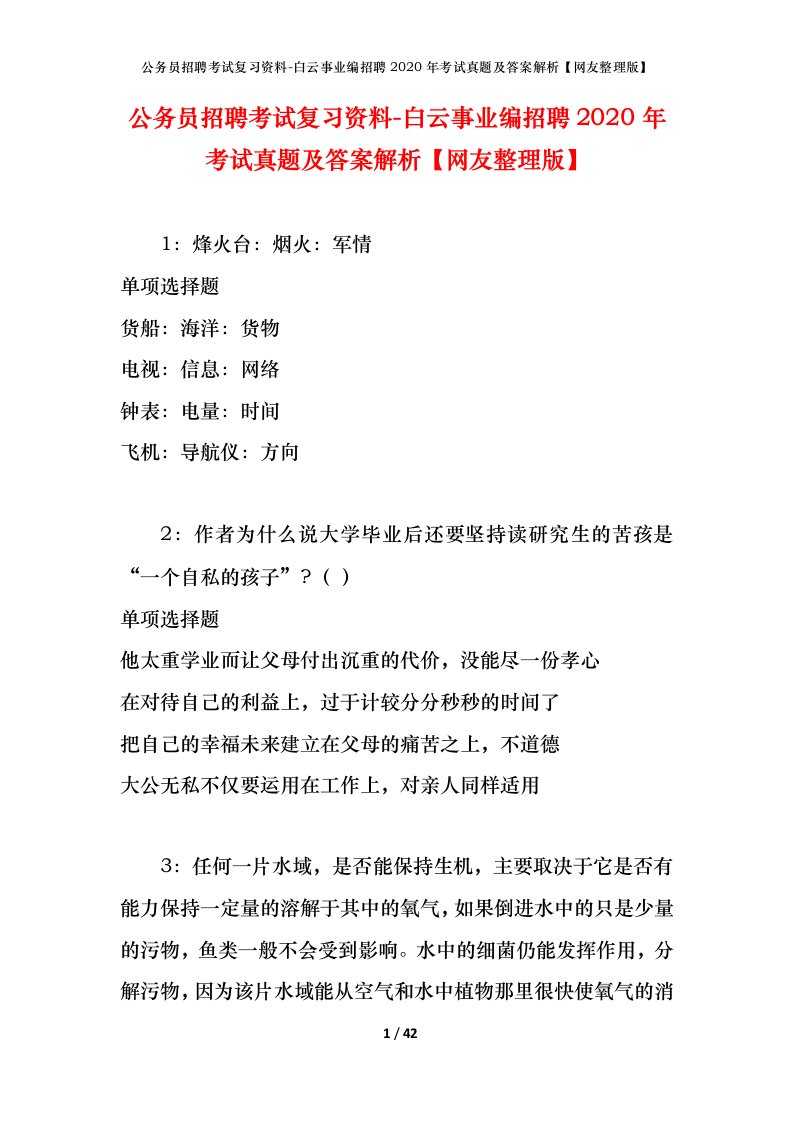 公务员招聘考试复习资料-白云事业编招聘 2020 年考试真题及答案解析【网友整理版】

公务员招聘考试复习资料-白云事业编招聘 2020 年考试真题及答案解析【网友整理版】

1：烽火台：烟火：军情

单项选择题

货船：海洋：货物

电视：信息：网络

钟表：电量：时间

飞机：导航仪：方向

2：作者为什么说大学毕业后还要坚持读研究生的苦孩是“一个自私的孩子”？（ ）

单项选择题

他太重学业而让父母付出沉重的代价，没能尽一份孝心

在对待自己的利益上，过于计较分分秒秒的时间了

把自己的幸福未来建立在父母的痛苦之上，不道德

大公无私不仅要运用在工作上，对亲人同样适用

3：任何一片水域，是否能保持生机，主要取决于它是否有能力保持一定量的溶解于其中的氧气，如果倒进水中的只是少量的污物，鱼类一般不会受到影响。水中的细菌仍能发挥作用，分解污物，因为该片水域能从空气和水中植物那里很快使氧气的消

1 / 42